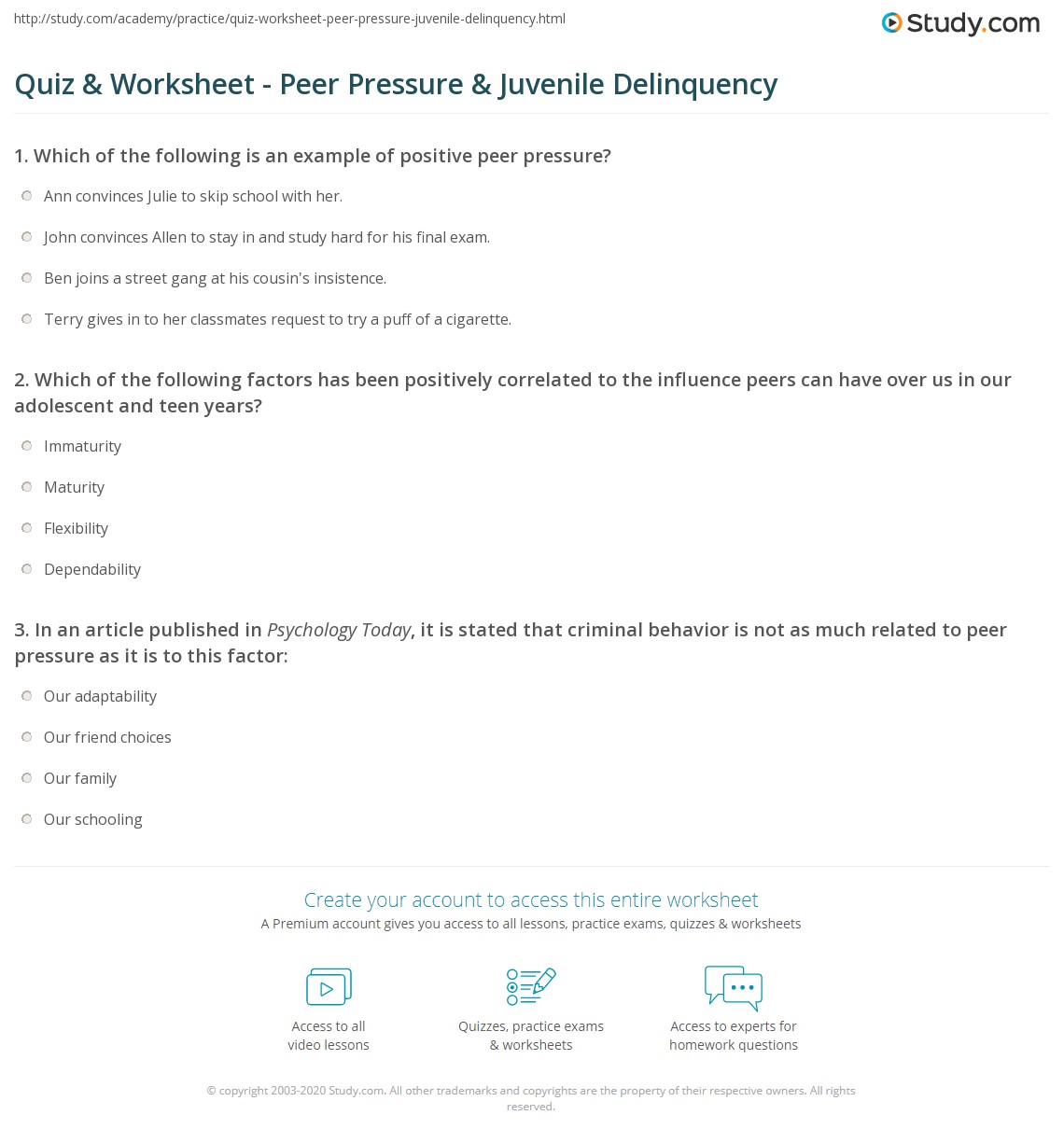 http://study.com/academy/practice/quiz-worksheet-peer-pressure-juvenile-delinquency.html

Study.com

Quiz & Worksheet - Peer Pressure & Juvenile Delinquency

1. Which of the following is an example of positive peer pressure?

Ann convinces Julie to skip school with her.

John convinces Allen to stay in and study hard for his final exam.

Ben joins a street gang at his cousin's insistence.

Terry gives in to her classmates request to try a puff of a cigarette.

2. Which of the following factors has been positively correlated to the influence peers can have over us in our adolescent and teen years?

Immaturity

Maturity

Flexibility

Dependability

3. In an article published in Psychology Today, it is stated that criminal behavior is not as much related to peer pressure as it is to this factor:

Our adaptability

Our friend choices

Our family

Our schooling

Create your account to access this entire worksheet

A Premium account gives you access to all lessons, practice exams, quizzes & worksheets

Access to all video lessons

Quizzes, practice exams & worksheets

Access to experts for homework questions

© copyright 2003-2020 Study.com. All other trademarks and copyrights are the property of their respective owners. All rights reserved.